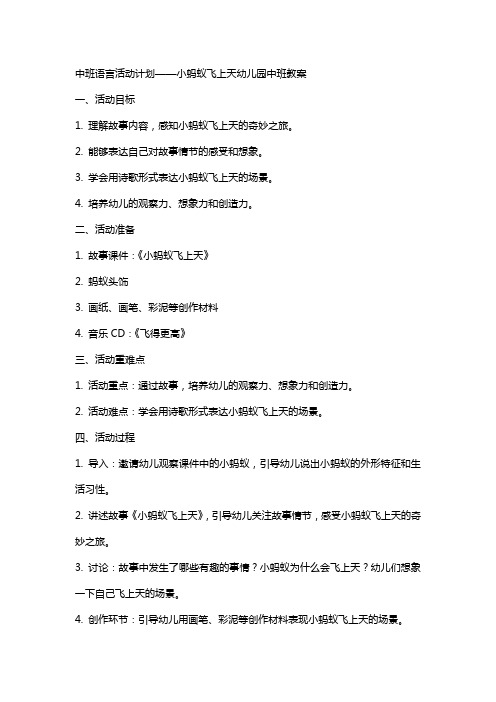 中班语言活动计划——小蚂蚁飞上天幼儿园中班教案

一、活动目标

1. 理解故事内容，感知小蚂蚁飞上天的奇妙之旅。

2. 能够表达自己对故事情节的感受和想象。

3. 学会用诗歌形式表达小蚂蚁飞上天的场景。

4. 培养幼儿的观察力、想象力和创造力。

二、活动准备

1. 故事课件：《小蚂蚁飞上天》

2. 蚂蚁头饰

3. 画纸、画笔、彩泥等创作材料

4. 音乐 CD：《飞得更高》

三、活动重难点

1. 活动重点：通过故事，培养幼儿的观察力、想象力和创造力。

2. 活动难点：学会用诗歌形式表达小蚂蚁飞上天的场景。

四、活动过程

1. 导入：邀请幼儿观察课件中的小蚂蚁，引导幼儿说出小蚂蚁的外形特征和生活习性。

2. 讲述故事《小蚂蚁飞上天》，引导幼儿关注故事情节，感受小蚂蚁飞上天的奇妙之旅。

3. 讨论：故事中发生了哪些有趣的事情？小蚂蚁为什么会飞上天？幼儿们想象一下自己飞上天的场景。

4. 创作环节：引导幼儿用画笔、彩泥等创作材料表现小蚂蚁飞上天的场景。